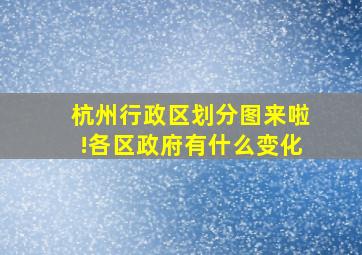 杭州行政区划分图来啦!各区政府有什么变化